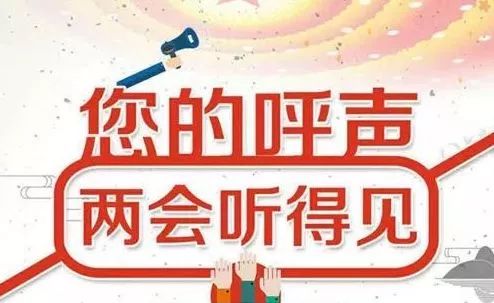 您的呼声
两会听得见